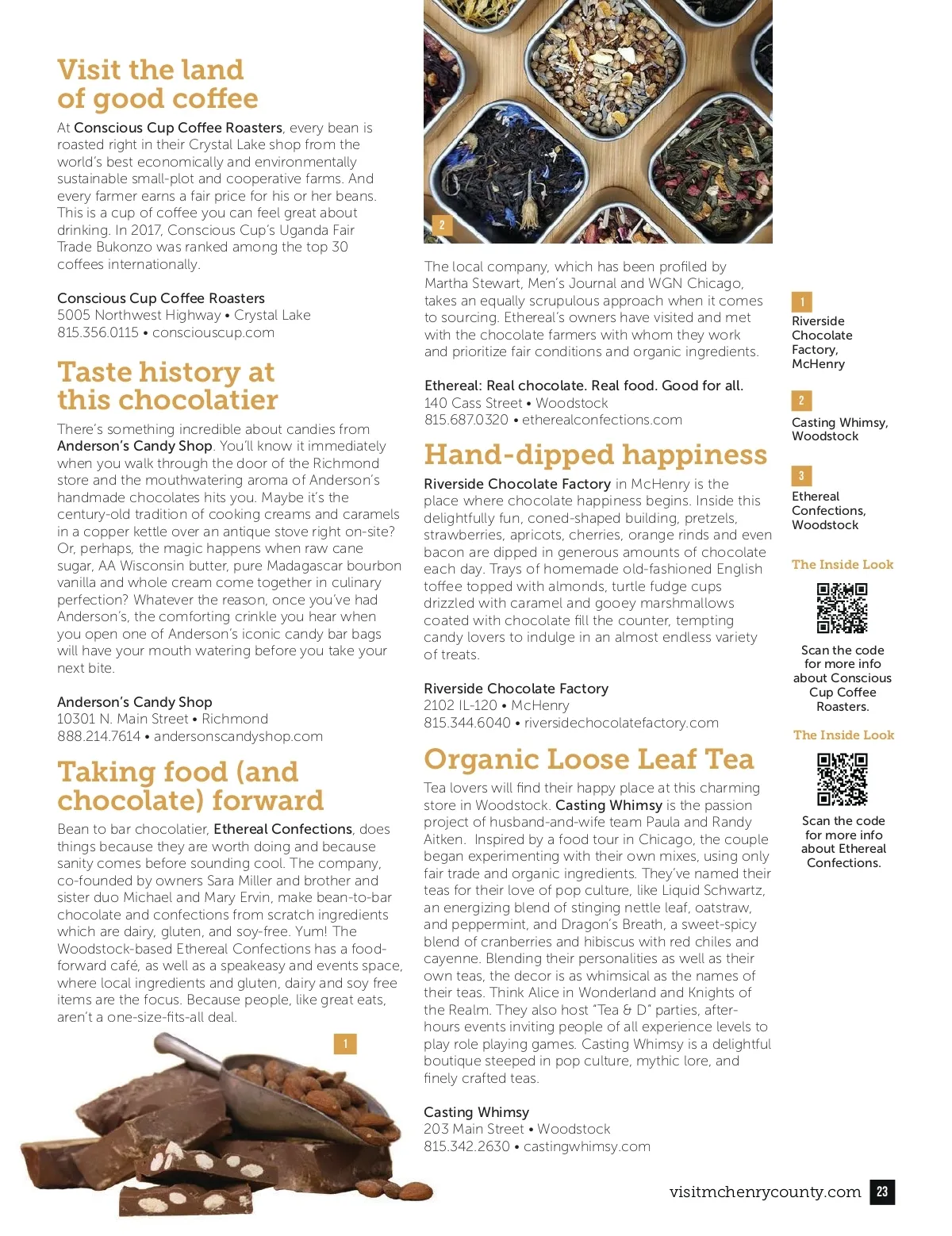 Visit the land of good coffee

At Conscious Cup Coffee Roasters, every bean is roasted right in their Crystal Lake shop from the world's best economically and environmentally sustainable small-plot and cooperative farms. And every farmer earns a fair price for his or her beans. This is a cup of coffee you can feel great about drinking. In 2017, Conscious Cup's Uganda Fair Trade Bukonzo was ranked among the top 30 coffees internationally.

Conscious Cup Coffee Roasters
5005 Northwest Highway • Crystal Lake
815.356.0115 • consciouscup.com

Taste history at this chocolatier

There's something incredible about candies from Anderson's Candy Shop. You'll know it immediately when you walk through the door of the Richmond store and the mouthwatering aroma of Anderson's handmade chocolates hits you. Maybe it's the century-old tradition of cooking creams and caramels in a copper kettle over an antique stove right on-site? Or, perhaps, the magic happens when raw cane sugar, AA Wisconsin butter, pure Madagascar bourbon vanilla and whole cream come together in culinary perfection? Whatever the reason, once you've had Anderson's, the comforting crinkle you hear when you open one of Anderson's iconic candy bar bags will have your mouth watering before you take your next bite.

Anderson's Candy Shop
10301 N. Main Street • Richmond
888.214.7614 • andersonscandyshop.com

Taking food (and chocolate) forward

Bean to bar chocolatier, Ethereal Confections, does things because they are worth doing and because sanity comes before sounding cool. The company, co-founded by owners Sara Miller and brother and sister duo Michael and Mary Ervin, make bean-to-bar chocolate and confections from scratch ingredients which are dairy, gluten, and soy-free. Yum! The Woodstock-based Ethereal Confections has a food-forward café, as well as a speakeasy and events space, where local ingredients and gluten, dairy and soy free items are the focus. Because people, like great eats, aren't a one-size-fits-all deal.

1

2

The local company, which has been profiled by Martha Stewart, Men's Journal and WGN Chicago, takes an equally scrupulous approach when it comes to sourcing. Ethereal's owners have visited and met with the chocolate farmers with whom they work and prioritize fair conditions and organic ingredients.

Ethereal: Real chocolate. Real food. Good for all.
140 Cass Street • Woodstock
815.687.0320 • etherealconfections.com

Hand-dipped happiness

Riverside Chocolate Factory in McHenry is the place where chocolate happiness begins. Inside this delightfully fun, coned-shaped building, pretzels, strawberries, apricots, cherries, orange rinds and even bacon are dipped in generous amounts of chocolate each day. Trays of homemade old-fashioned English toffee topped with almonds, turtle fudge cups drizzled with caramel and gooey marshmallows coated with chocolate fill the counter, tempting candy lovers to indulge in an almost endless variety of treats.

Riverside Chocolate Factory
2102 IL-120 • McHenry
815.344.6040 • riversidechocolatefactory.com

Organic Loose Leaf Tea

Tea lovers will find their happy place at this charming store in Woodstock. Casting Whimsy is the passion project of husband-and-wife team Paula and Randy Aitken. Inspired by a food tour in Chicago, the couple began experimenting with their own mixes, using only fair trade and organic ingredients. They've named their teas for their love of pop culture, like Liquid Schwartz, an energizing blend of stinging nettle leaf, oatstraw, and peppermint, and Dragon's Breath, a sweet-spicy blend of cranberries and hibiscus with red chiles and cayenne. Blending their personalities as well as their own teas, the decor is as whimsical as the names of their teas. Think Alice in Wonderland and Knights of the Realm. They also host "Tea & D" parties, after-hours events inviting people of all experience levels to play role playing games. Casting Whimsy is a delightful boutique steeped in pop culture, mythic lore, and finely crafted teas.

Casting Whimsy
203 Main Street • Woodstock
815.342.2630 • castingwhimsy.com

1
Riverside Chocolate Factory, McHenry

2
Casting Whimsy, Woodstock

3
Ethereal Confections, Woodstock

The Inside Look
Scan the code for more info about Conscious Cup Coffee Roasters.

The Inside Look
Scan the code for more info about Ethereal Confections.

visitmchenrycounty.com 23